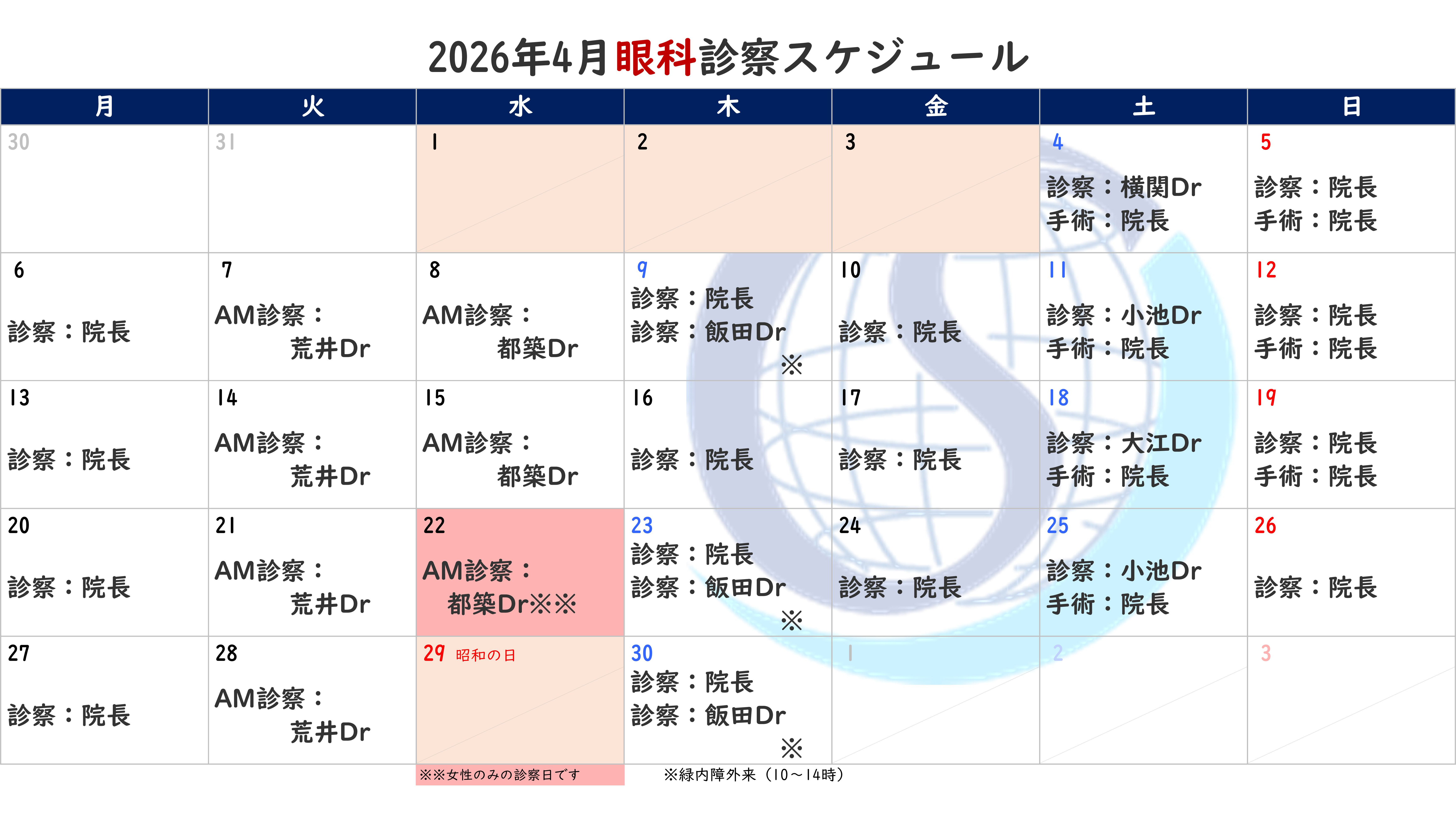 2026年4月眼科診察スケジュール

| 月 | 火 | 水 | 木 | 金 | 土 | 日 |
|---|---|---|---|---|---|---|
| 30 | 31 | 1 | 2 | 3 | 4 診察：横関Dr 手術：院長 | 5 診察：院長 手術：院長 |
| 6 診察：院長 | 7 AM診察：荒井Dr | 8 AM診察：都築Dr | 9 診察：院長 診察：飯田Dr ※ | 10 診察：院長 | 11 診察：小池Dr 手術：院長 | 12 診察：院長 手術：院長 |
| 13 診察：院長 | 14 AM診察：荒井Dr | 15 AM診察：都築Dr | 16 診察：院長 | 17 診察：院長 | 18 診察：大江Dr 手術：院長 | 19 診察：院長 手術：院長 |
| 20 診察：院長 | 21 AM診察：荒井Dr | 22 AM診察：都築Dr※※ | 23 診察：院長 診察：飯田Dr ※ | 24 診察：院長 | 25 診察：小池Dr 手術：院長 | 26 診察：院長 |
| 27 診察：院長 | 28 AM診察：荒井Dr | 29 昭和の日 | 30 診察：院長 診察：飯田Dr ※ | 1 | 2 | 3 |

※※女性のみの診察日です

※緑内障外来（10～14時）